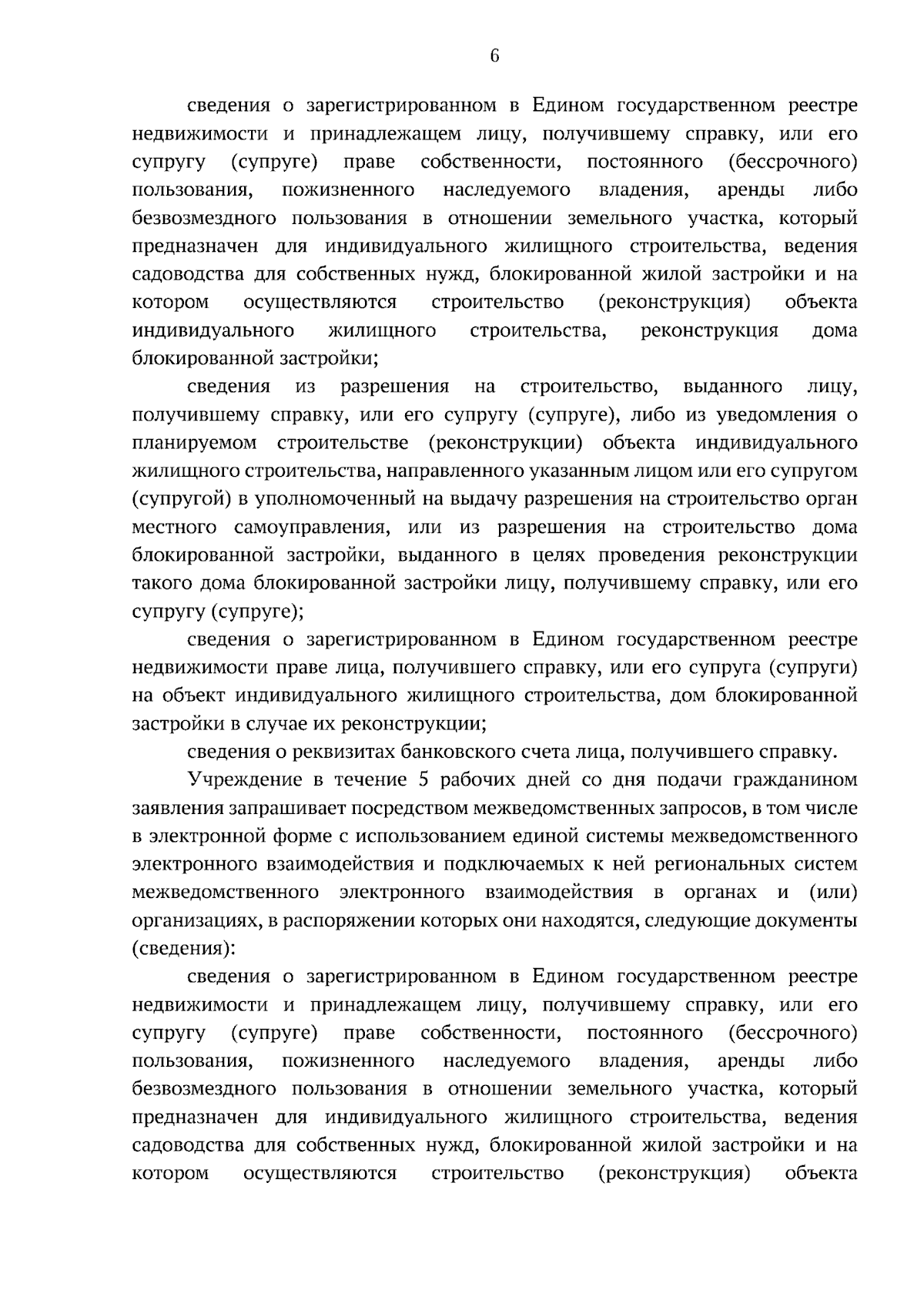 6

сведения о зарегистрированном в Едином государственном реестре недвижимости и принадлежащем лицу, получившему справку, или его супругу (супруге) праве собственности, постоянного (бессрочного) пользования, пожизненного наследуемого владения, аренды либо безвозмездного пользования в отношении земельного участка, который предназначен для индивидуального жилищного строительства, ведения садоводства для собственных нужд, блокированной жилой застройки и на котором осуществляются строительство (реконструкция) объекта индивидуального жилищного строительства, реконструкция дома блокированной застройки;

сведения из разрешения на строительство, выданного лицу, получившему справку, или его супругу (супруге), либо из уведомления о планируемом строительстве (реконструкции) объекта индивидуального жилищного строительства, направленного указанным лицом или его супругом (супругой) в уполномоченный на выдачу разрешения на строительство орган местного самоуправления, или из разрешения на строительство дома блокированной застройки, выданного в целях проведения реконструкции такого дома блокированной застройки лицу, получившему справку, или его супругу (супруге);

сведения о зарегистрированном в Едином государственном реестре недвижимости праве лица, получившего справку, или его супруга (супруги) на объект индивидуального жилищного строительства, дом блокированной застройки в случае их реконструкции;

сведения о реквизитах банковского счета лица, получившего справку.

Учреждение в течение 5 рабочих дней со дня подачи гражданином заявления запрашивает посредством межведомственных запросов, в том числе в электронной форме с использованием единой системы межведомственного электронного взаимодействия и подключаемых к ней региональных систем межведомственного электронного взаимодействия в органах и (или) организациях, в распоряжении которых они находятся, следующие документы (сведения):

сведения о зарегистрированном в Едином государственном реестре недвижимости и принадлежащем лицу, получившему справку, или его супругу (супруге) праве собственности, постоянного (бессрочного) пользования, пожизненного наследуемого владения, аренды либо безвозмездного пользования в отношении земельного участка, который предназначен для индивидуального жилищного строительства, ведения садоводства для собственных нужд, блокированной жилой застройки и на котором осуществляются строительство (реконструкция) объекта